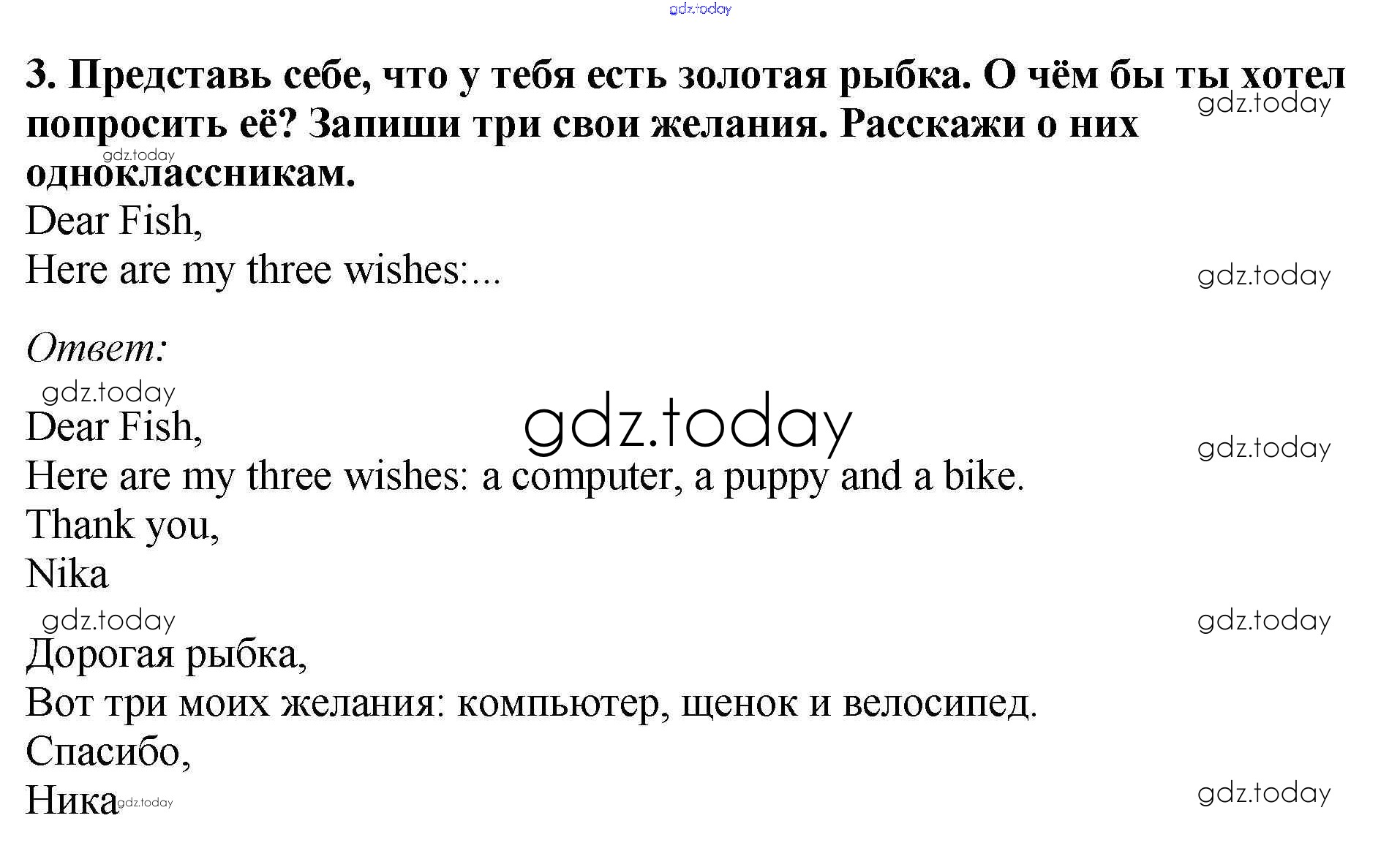 3. Представь себе, что у тебя есть золотая рыбка. О чём бы ты хотел попросить её? Запиши три свои желания. Расскажи о них одноклассникам.

Dear Fish,
Here are my three wishes:...

Ответ:

Dear Fish,
Here are my three wishes: a computer, a puppy and a bike.
Thank you,
Nika

Дорогая рыбка,
Вот три моих желания: компьютер, щенок и велосипед.
Спасибо,
Ника

gdz.today